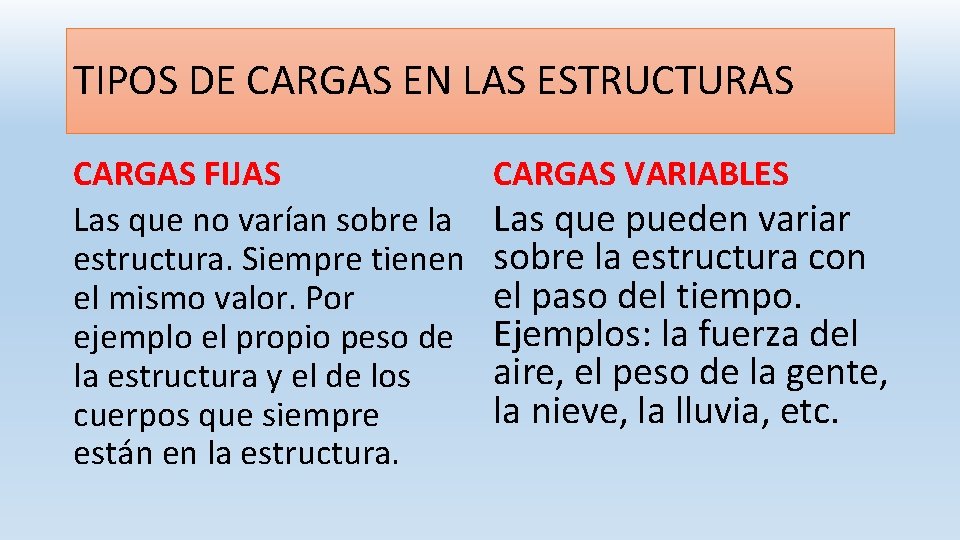 TIPOS DE CARGAS EN LAS ESTRUCTURAS

CARGAS FIJAS

Las que no varían sobre la estructura. Siempre tienen el mismo valor. Por ejemplo el propio peso de la estructura y el de los cuerpos que siempre están en la estructura.

CARGAS VARIABLES

Las que pueden variar sobre la estructura con el paso del tiempo. Ejemplos: la fuerza del aire, el peso de la gente, la nieve, la lluvia, etc.